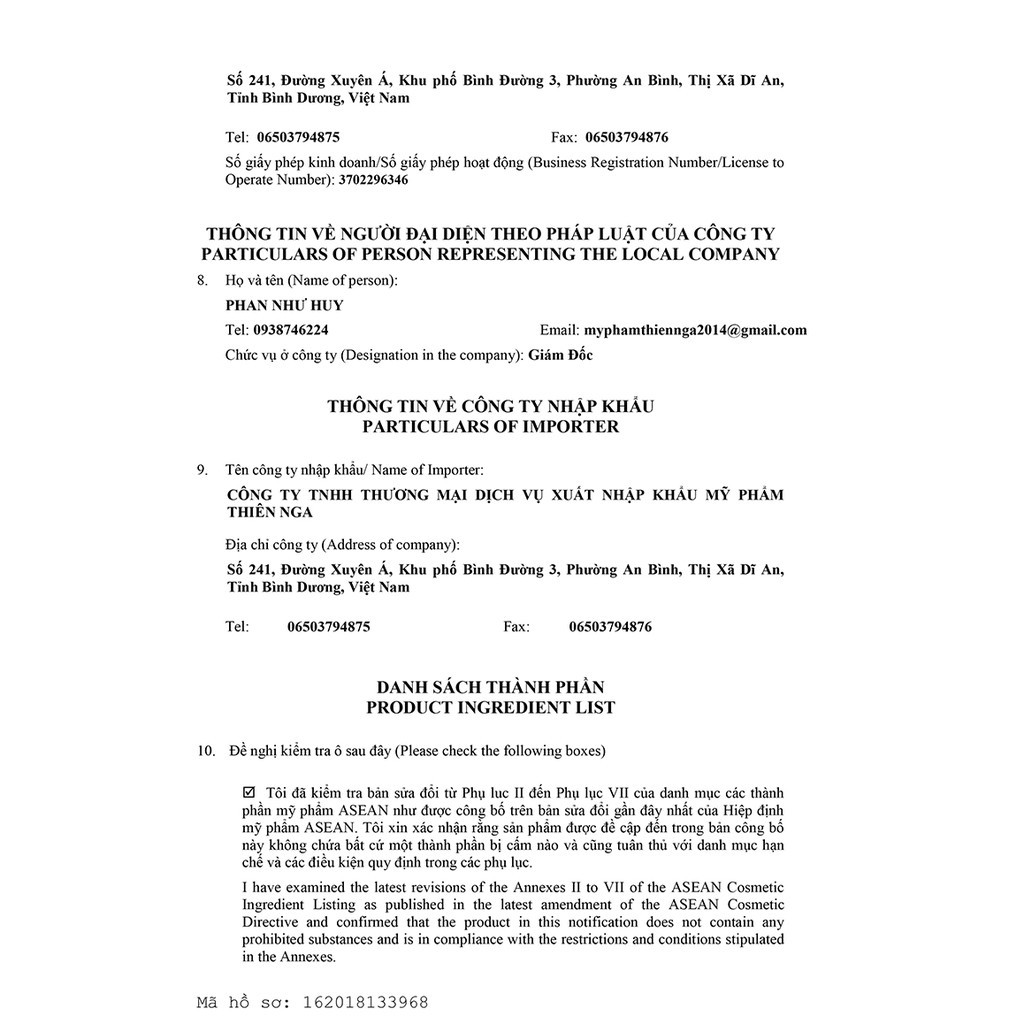 Số 241, Đường Xuyên Á, Khu phố Bình Đường 3, Phường An Bình, Thị Xã Dĩ An, Tỉnh Bình Dương, Việt Nam

Tel: 06503794875 Fax: 06503794876

Số giấy phép kinh doanh/Số giấy phép hoạt động (Business Registration Number/License to Operate Number): 3702296346

THÔNG TIN VỀ NGƯỜI ĐẠI DIỆN THEO PHÁP LUẬT CỦA CÔNG TY
PARTICULARS OF PERSON REPRESENTING THE LOCAL COMPANY

8. Họ và tên (Name of person):

PHAN NHƯ HUY

Tel: 0938746224 Email: myphamthiennga2014@gmail.com

Chức vụ ở công ty (Designation in the company): Giám Đốc

THÔNG TIN VỀ CÔNG TY NHẬP KHẨU
PARTICULARS OF IMPORTER

9. Tên công ty nhập khẩu/ Name of Importer:

CÔNG TY TNHH THƯƠNG MẠI DỊCH VỤ XUẤT NHẬP KHẨU MỸ PHẨM THIÊN NGA

Địa chỉ công ty (Address of company):

Số 241, Đường Xuyên Á, Khu phố Bình Đường 3, Phường An Bình, Thị Xã Dĩ An, Tỉnh Bình Dương, Việt Nam

Tel: 06503794875 Fax: 06503794876

DANH SÁCH THÀNH PHẦN
PRODUCT INGREDIENT LIST

10. Đề nghị kiểm tra ô sau đây (Please check the following boxes)

☑ Tôi đã kiểm tra bản sửa đổi từ Phụ lục II đến Phụ lục VII của danh mục các thành phần mỹ phẩm ASEAN như được công bố trên bản sửa đổi gần đây nhất của Hiệp định mỹ phẩm ASEAN. Tôi xin xác nhận rằng sản phẩm được đề cập đến trong bản công bố này không chứa bất cứ một thành phần bị cấm nào và cũng tuân thủ với danh mục hạn chế và các điều kiện quy định trong các phụ lục.

I have examined the latest revisions of the Annexes II to VII of the ASEAN Cosmetic Ingredient Listing as published in the latest amendment of the ASEAN Cosmetic Directive and confirmed that the product in this notification does not contain any prohibited substances and is in compliance with the restrictions and conditions stipulated in the Annexes.

Mã hồ sơ: 162018133968